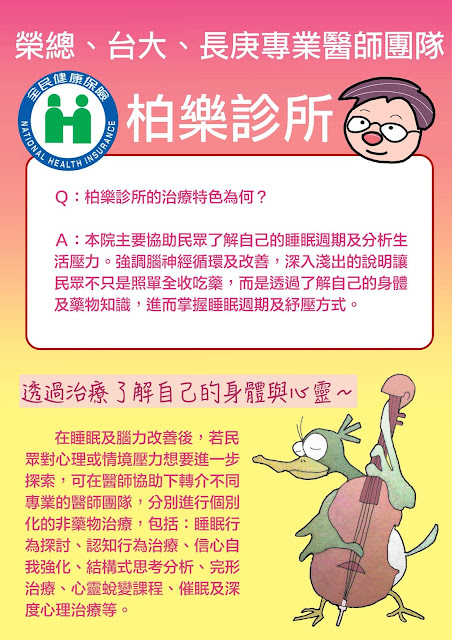 榮總、台大、長庚專業醫師團隊

全民健康保險
NATIONAL HEALTH INSURANCE

柏樂診所

Q：柏樂診所的治療特色為何？

A：本院主要協助民眾了解自己的睡眠週期及分析生活壓力。強調腦神經循環及改善，深入淺出的說明讓民眾不只是照單全收吃藥，而是透過了解自己的身體及藥物知識，進而掌握睡眠週期及紓壓方式。

透過治療了解自己的身體與心靈~

在睡眠及腦力改善後，若民眾對心理或情境壓力想要進一步探索，可在醫師協助下轉介不同專業的醫師團隊，分別進行個別化的非藥物治療，包括：睡眠行為探討、認知行為治療、信心自我強化、結構式思考分析、完形治療、心靈蛻變課程、催眠及深度心理治療等。